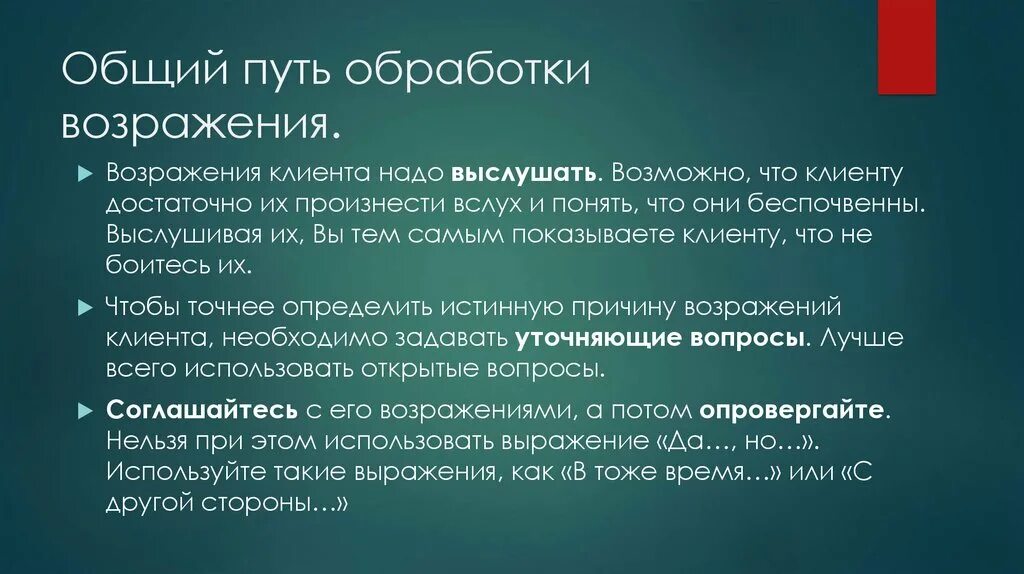 Общий путь обработки возражения.

Возражения клиента надо выслушать. Возможно, что клиенту достаточно их произнести вслух и понять, что они беспочвенны. Выслушивая их, Вы тем самым показываете клиенту, что не боитесь их.

Чтобы точнее определить истинную причину возражений клиента, необходимо задавать уточняющие вопросы. Лучше всего использовать открытые вопросы.

Соглашайтесь с его возражениями, а потом опровергайте. Нельзя при этом использовать выражение «Да…, но…». Используйте такие выражения, как «В тоже время…» или «С другой стороны…»